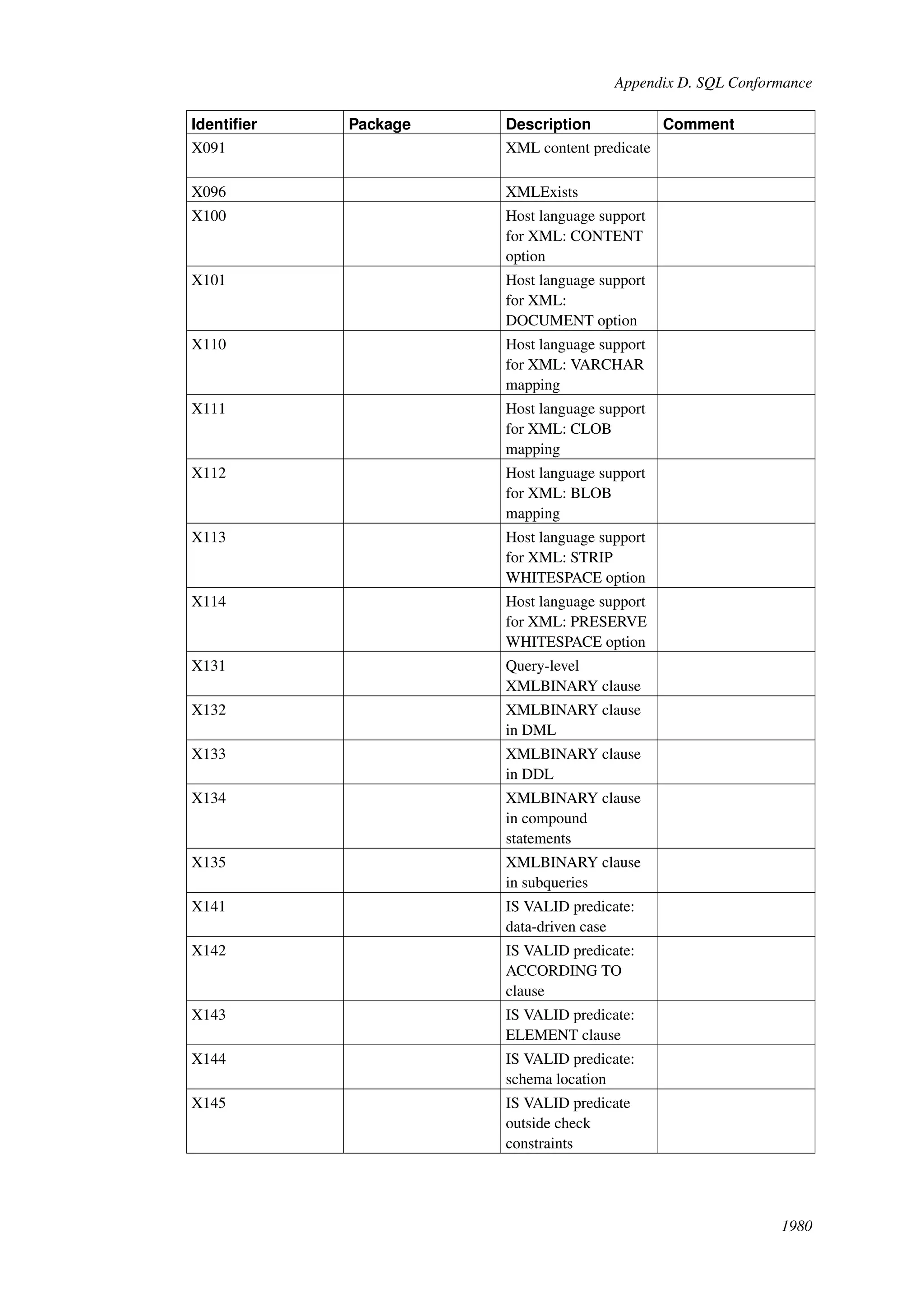 Appendix D. SQL Conformance

| Identifier | Package | Description | Comment |
|---|---|---|---|
| X091 | | XML content predicate | |
| X096 | | XMLExists | |
| X100 | | Host language support for XML: CONTENT option | |
| X101 | | Host language support for XML: DOCUMENT option | |
| X110 | | Host language support for XML: VARCHAR mapping | |
| X111 | | Host language support for XML: CLOB mapping | |
| X112 | | Host language support for XML: BLOB mapping | |
| X113 | | Host language support for XML: STRIP WHITESPACE option | |
| X114 | | Host language support for XML: PRESERVE WHITESPACE option | |
| X131 | | Query-level XMLBINARY clause | |
| X132 | | XMLBINARY clause in DML | |
| X133 | | XMLBINARY clause in DDL | |
| X134 | | XMLBINARY clause in compound statements | |
| X135 | | XMLBINARY clause in subqueries | |
| X141 | | IS VALID predicate: data-driven case | |
| X142 | | IS VALID predicate: ACCORDING TO clause | |
| X143 | | IS VALID predicate: ELEMENT clause | |
| X144 | | IS VALID predicate: schema location | |
| X145 | | IS VALID predicate outside check constraints | |

1980